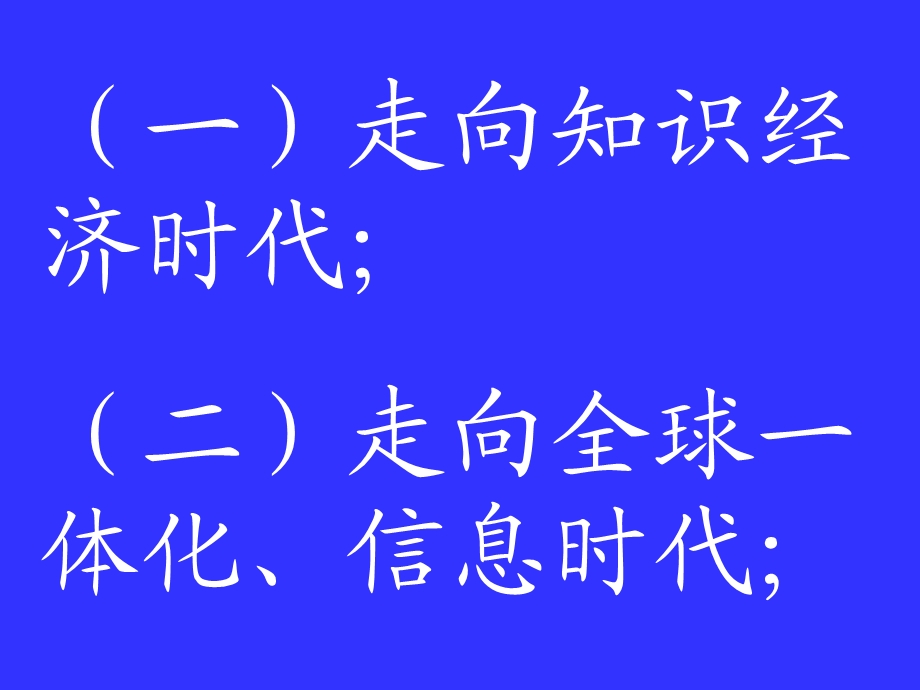 （一）走向知识经济时代;

（二）走向全球一体化、信息时代;